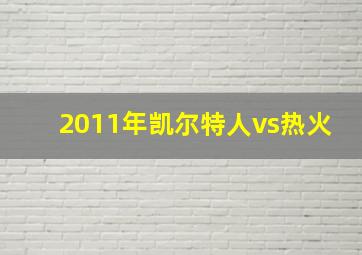 2011年凯尔特人vs热火